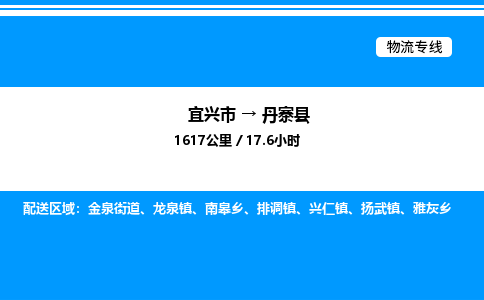 物流专线

宜兴市 → 丹寨县

1617公里 / 17.6小时

配送区域：金泉街道、龙泉镇、南皋乡、排调镇、兴仁镇、扬武镇、雅灰乡